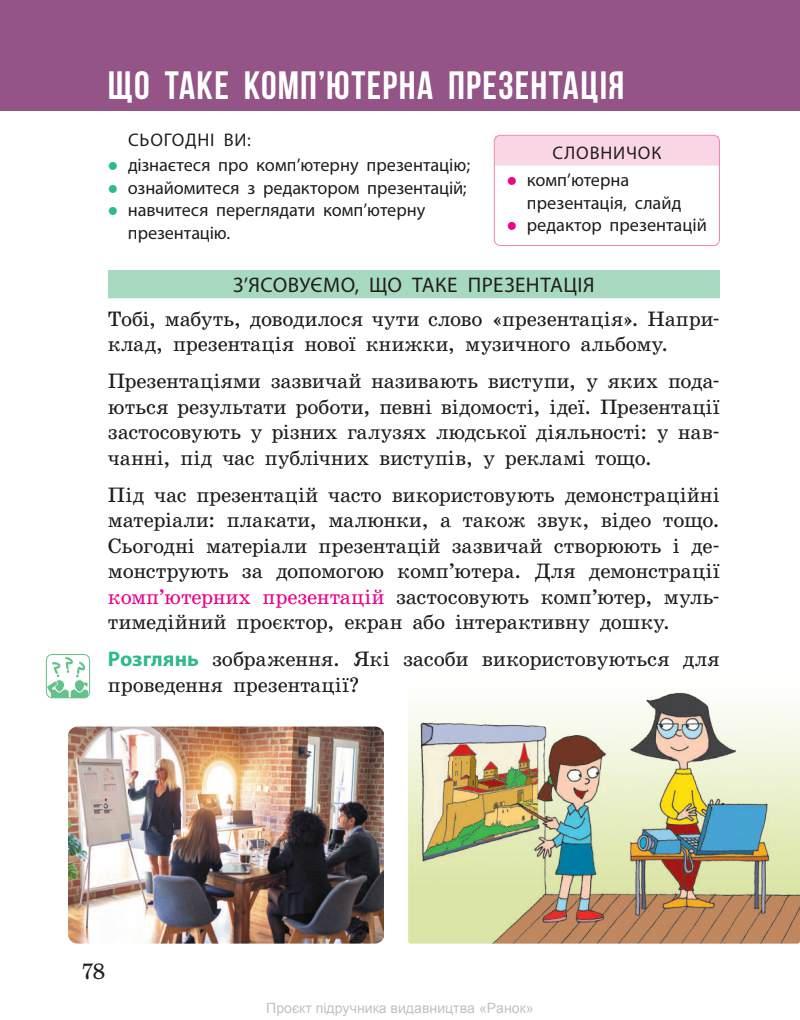 ЩО ТАКЕ КОМП'ЮТЕРНА ПРЕЗЕНТАЦІЯ

СЬОГОДНІ ВИ:
• дізнаєтеся про комп'ютерну презентацію;
• ознайомитеся з редактором презентацій;
• навчитеся переглядати комп'ютерну презентацію.

СЛОВНИЧОК
• комп'ютерна презентація, слайд
• редактор презентацій

З'ЯСОВУЄМО, ЩО ТАКЕ ПРЕЗЕНТАЦІЯ

Тобі, мабуть, доводилося чути слово «презентація». Наприклад, презентація нової книжки, музичного альбому.

Презентаціями зазвичай називають виступи, у яких подаються результати роботи, певні відомості, ідеї. Презентації застосовують у різних галузях людської діяльності: у навчанні, під час публічних виступів, у рекламі тощо.

Під час презентацій часто використовують демонстраційні матеріали: плакати, малюнки, а також звук, відео тощо. Сьогодні матеріали презентацій зазвичай створюють і демонструють за допомогою комп'ютера. Для демонстрації комп'ютерних презентацій застосовують комп'ютер, мультимедійний проєктор, екран або інтерактивну дошку.

Розглянь зображення. Які засоби використовуються для проведення презентації?

78

Проєкт підручника видавництва «Ранок»